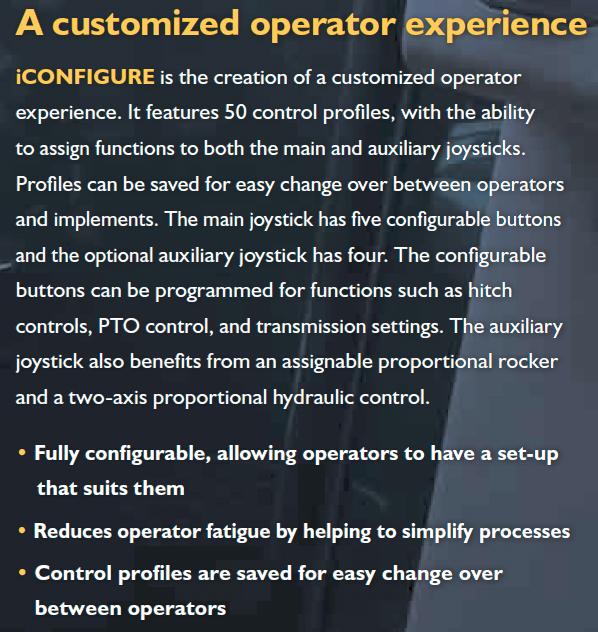 A customized operator experience

iCONFIGURE is the creation of a customized operator experience. It features 50 control profiles, with the ability to assign functions to both the main and auxiliary joysticks. Profiles can be saved for easy change over between operators and implements. The main joystick has five configurable buttons and the optional auxiliary joystick has four. The configurable buttons can be programmed for functions such as hitch controls, PTO control, and transmission settings. The auxiliary joystick also benefits from an assignable proportional rocker and a two-axis proportional hydraulic control.

• Fully configurable, allowing operators to have a set-up that suits them
• Reduces operator fatigue by helping to simplify processes
• Control profiles are saved for easy change over between operators